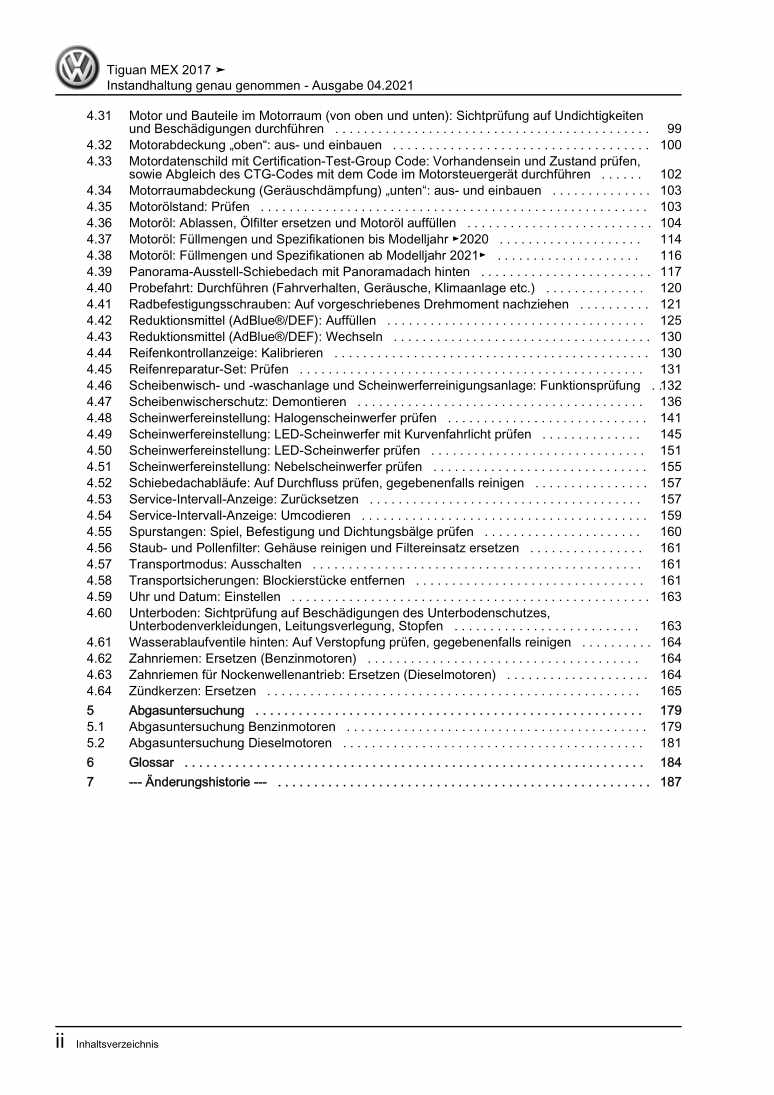 Tiguan MEX 2017 ➤
Instandhaltung genau genommen - Ausgabe 04.2021

4.31 Motor und Bauteile im Motorraum (von oben und unten): Sichtprüfung auf Undichtigkeiten und Beschädigungen durchführen 99
4.32 Motorabdeckung „oben“: aus- und einbauen 100
4.33 Motordatenschild mit Certification-Test-Group Code: Vorhandensein und Zustand prüfen, sowie Abgleich des CTG-Codes mit dem Code im Motorsteuergerät durchführen 102
4.34 Motorraumabdeckung (Geräuschdämpfung) „unten“: aus- und einbauen 103
4.35 Motorölstand: Prüfen 103
4.36 Motoröl: Ablassen, Ölfilter ersetzen und Motoröl auffüllen 104
4.37 Motoröl: Füllmengen und Spezifikationen bis Modelljahr ►2020 114
4.38 Motoröl: Füllmengen und Spezifikationen ab Modelljahr 2021► 116
4.39 Panorama-Ausstell-Schiebedach mit Panoramadach hinten 117
4.40 Probefahrt: Durchführen (Fahrverhalten, Geräusche, Klimaanlage etc.) 120
4.41 Radbefestigungsschrauben: Auf vorgeschriebenes Drehmoment nachziehen 121
4.42 Reduktionsmittel (AdBlue®/DEF): Auffüllen 125
4.43 Reduktionsmittel (AdBlue®/DEF): Wechseln 130
4.44 Reifenkontrollanzeige: Kalibrieren 130
4.45 Reifenreparatur-Set: Prüfen 131
4.46 Scheibenwisch- und -waschanlage und Scheinwerferreinigungsanlage: Funktionsprüfung 132
4.47 Scheibenwischerschutz: Demontieren 136
4.48 Scheinwerfereinstellung: Halogenscheinwerfer prüfen 141
4.49 Scheinwerfereinstellung: LED-Scheinwerfer mit Kurvenfahrlicht prüfen 145
4.50 Scheinwerfereinstellung: LED-Scheinwerfer prüfen 151
4.51 Scheinwerfereinstellung: Nebelscheinwerfer prüfen 155
4.52 Schiebedachabläufe: Auf Durchfluss prüfen, gegebenenfalls reinigen 157
4.53 Service-Intervall-Anzeige: Zurücksetzen 157
4.54 Service-Intervall-Anzeige: Umcodieren 159
4.55 Spurstangen: Spiel, Befestigung und Dichtungsbälge prüfen 160
4.56 Staub- und Pollenfilter: Gehäuse reinigen und Filtereinsatz ersetzen 161
4.57 Transportmodus: Ausschalten 161
4.58 Transportsicherungen: Blockierstücke entfernen 161
4.59 Uhr und Datum: Einstellen 163
4.60 Unterboden: Sichtprüfung auf Beschädigungen des Unterbodenschutzes, Unterbodenverkleidungen, Leitungsverlegung, Stopfen 163
4.61 Wasserablaufventile hinten: Auf Verstopfung prüfen, gegebenenfalls reinigen 164
4.62 Zahnriemen: Ersetzen (Benzinmotoren) 164
4.63 Zahnriemen für Nockenwellenantrieb: Ersetzen (Dieselmotoren) 164
4.64 Zündkerzen: Ersetzen 165
5 Abgasuntersuchung 179
5.1 Abgasuntersuchung Benzinmotoren 179
5.2 Abgasuntersuchung Dieselmotoren 181
6 Glossar 184
7 --- Änderungshistorie --- 187

ii Inhaltsverzeichnis